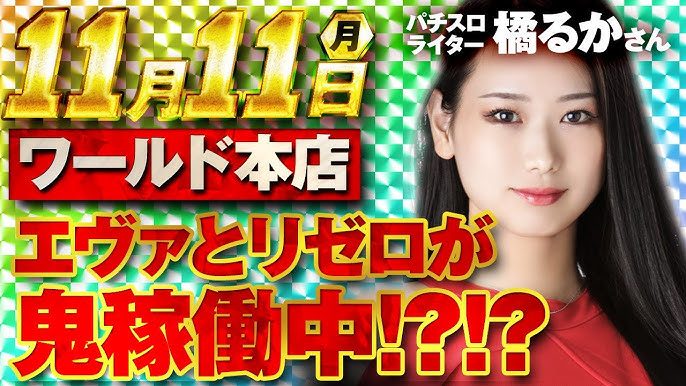 11月11日 月

パチスロライター 橘るかさん

ワールド本店

エヴァとリゼロが

鬼稼働中!?!?